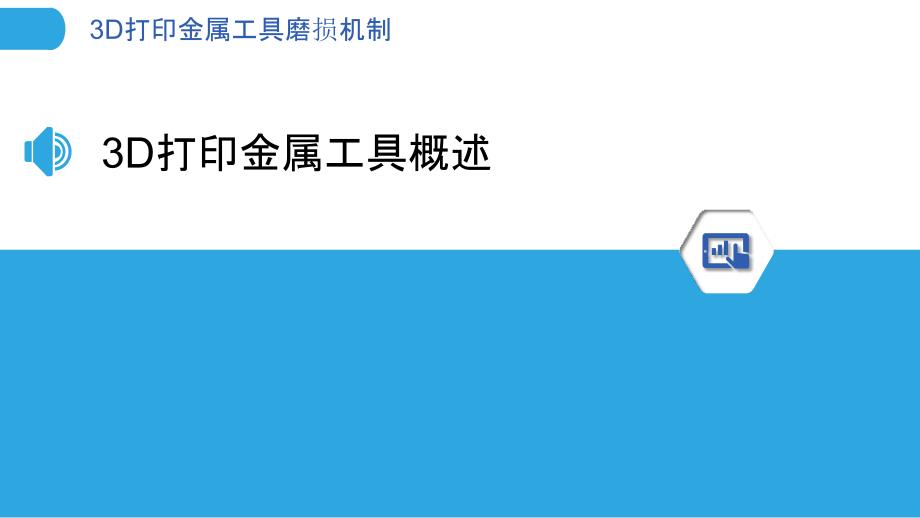 3D打印金属工具磨损机制

3D打印金属工具概述